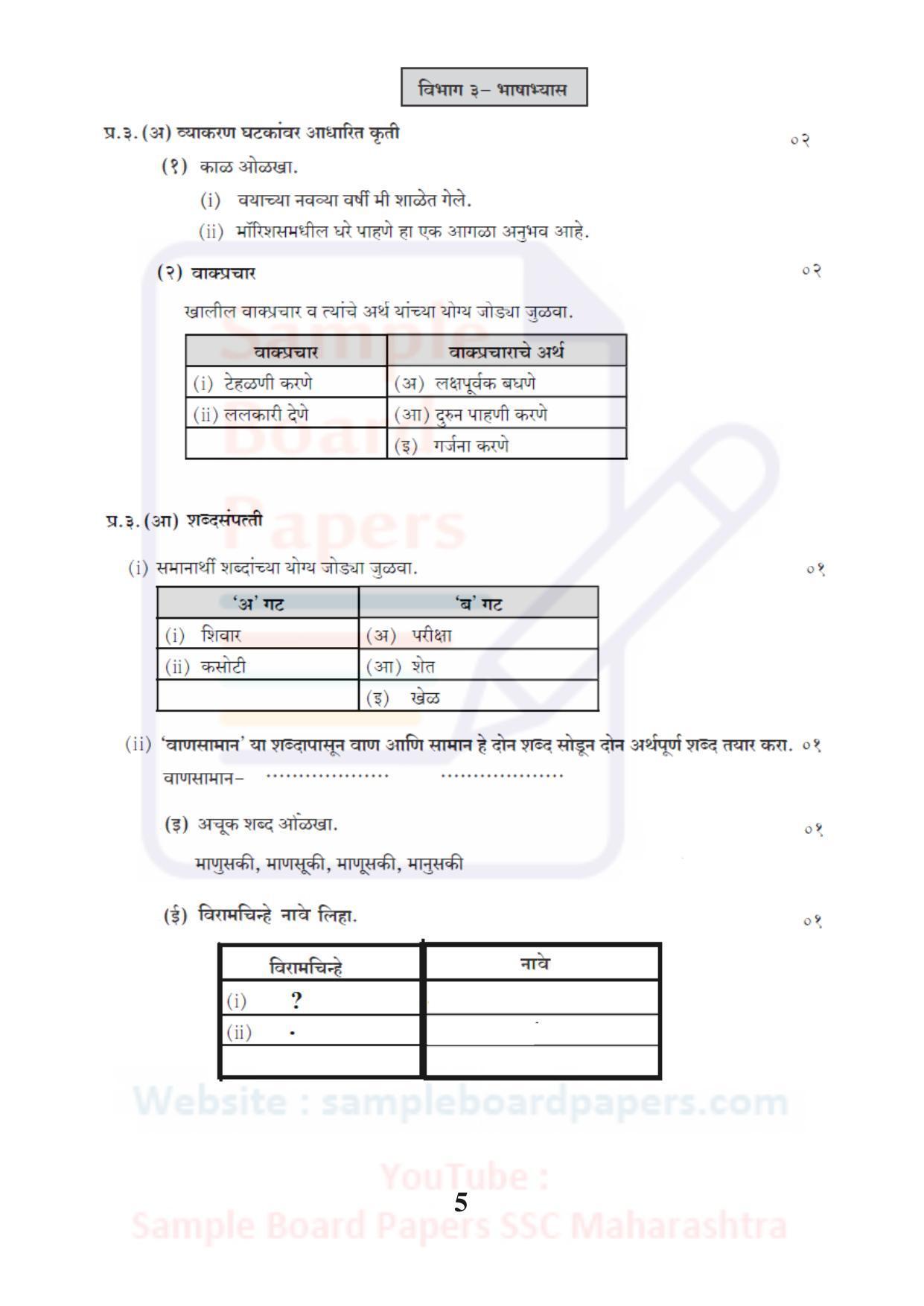 विभाग ३– भाषाभ्यास

प्र.३. (अ) व्याकरण घटकांवर आधारित कृती ०२

(१) काळ ओळखा.

(i) वयाच्या नवव्या वर्षी मी शाळेत गेले.

(ii) मॉरिशसमधील घरे पाहणे हा एक आगळा अनुभव आहे.

(२) वाक्प्रचार ०२

खालील वाक्प्रचार व त्यांचे अर्थ यांच्या योग्य जोड्या जुळवा.

| वाक्प्रचार | वाक्प्रचाराचे अर्थ |
|---|---|
| (i) टेहळणी करणे | (अ) लक्षपूर्वक बघणे |
| (ii) ललकारी देणे | (आ) दुरुन पाहणी करणे |
| | (इ) गर्जना करणे |

प्र.३. (आ) शब्दसंपत्ती

(i) समानार्थी शब्दांच्या योग्य जोड्या जुळवा. ०१

| 'अ' गट | 'ब' गट |
|---|---|
| (i) शिवार | (अ) परीक्षा |
| (ii) कसोटी | (आ) शेत |
| | (इ) खेळ |

(ii) 'वाणसामान' या शब्दापासून वाण आणि सामान हे दोन शब्द सोडून दोन अर्थपूर्ण शब्द तयार करा. ०१

वाणसामान– ____ ____

(इ) अचूक शब्द ओळखा. ०१

माणुसकी, माणसूकी, माणूसकी, मानुसकी

(ई) विरामचिन्हे नावे लिहा. ०१

| विरामचिन्हे | नावे |
|---|---|
| (i) ? | |
| (ii) . | |
| | |

5

Sample Board Papers

Website : sampleboardpapers.com

YouTube : Sample Board Papers SSC Maharashtra